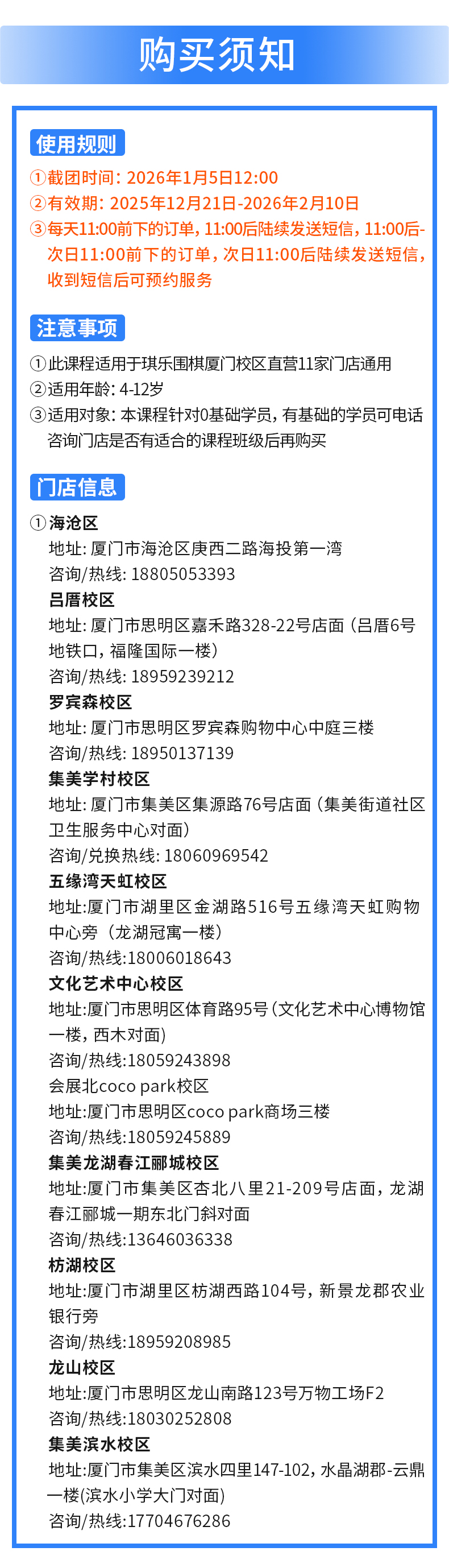 购买须知

使用规则

①截团时间：2026年1月5日12:00
②有效期：2025年12月21日-2026年2月10日
③每天11:00前下的订单，11:00后陆续发送短信，11:00后-次日11:00前下的订单，次日11:00后陆续发送短信，收到短信后可预约服务

注意事项

①此课程适用于琪乐围棋厦门校区直营11家门店通用
②适用年龄：4-12岁
③适用对象：本课程针对0基础学员，有基础的学员可电话咨询门店是否有适合的课程班级后再购买

门店信息

①海沧区
地址：厦门市海沧区庚西二路海投第一湾
咨询/热线：18805053393
吕厝校区
地址：厦门市思明区嘉禾路328-22号店面（吕厝6号地铁口，福隆国际一楼）
咨询/热线：18959239212
罗宾森校区
地址：厦门市思明区罗宾森购物中心中庭三楼
咨询/热线：18950137139
集美学村校区
地址：厦门市集美区集源路76号店面（集美街道社区卫生服务中心对面）
咨询/兑换热线：18060969542
五缘湾天虹校区
地址:厦门市湖里区金湖路516号五缘湾天虹购物中心旁（龙湖冠寓一楼）
咨询/热线:18006018643
文化艺术中心校区
地址:厦门市思明区体育路95号（文化艺术中心博物馆一楼，西木对面）
咨询/热线:18059243898
会展北coco park校区
地址:厦门市思明区coco park商场三楼
咨询/热线:18059245889
集美龙湖春江郦城校区
地址:厦门市集美区杏北八里21-209号店面，龙湖春江郦城一期东北门斜对面
咨询/热线:13646036338
枋湖校区
地址:厦门市湖里区枋湖西路104号，新景龙郡农业银行旁
咨询/热线:18959208985
龙山校区
地址:厦门市思明区龙山南路123号万物工场F2
咨询/热线:18030252808
集美滨水校区
地址:厦门市集美区滨水四里147-102，水晶湖郡-云鼎一楼(滨水小学大门对面)
咨询/热线:17704676286